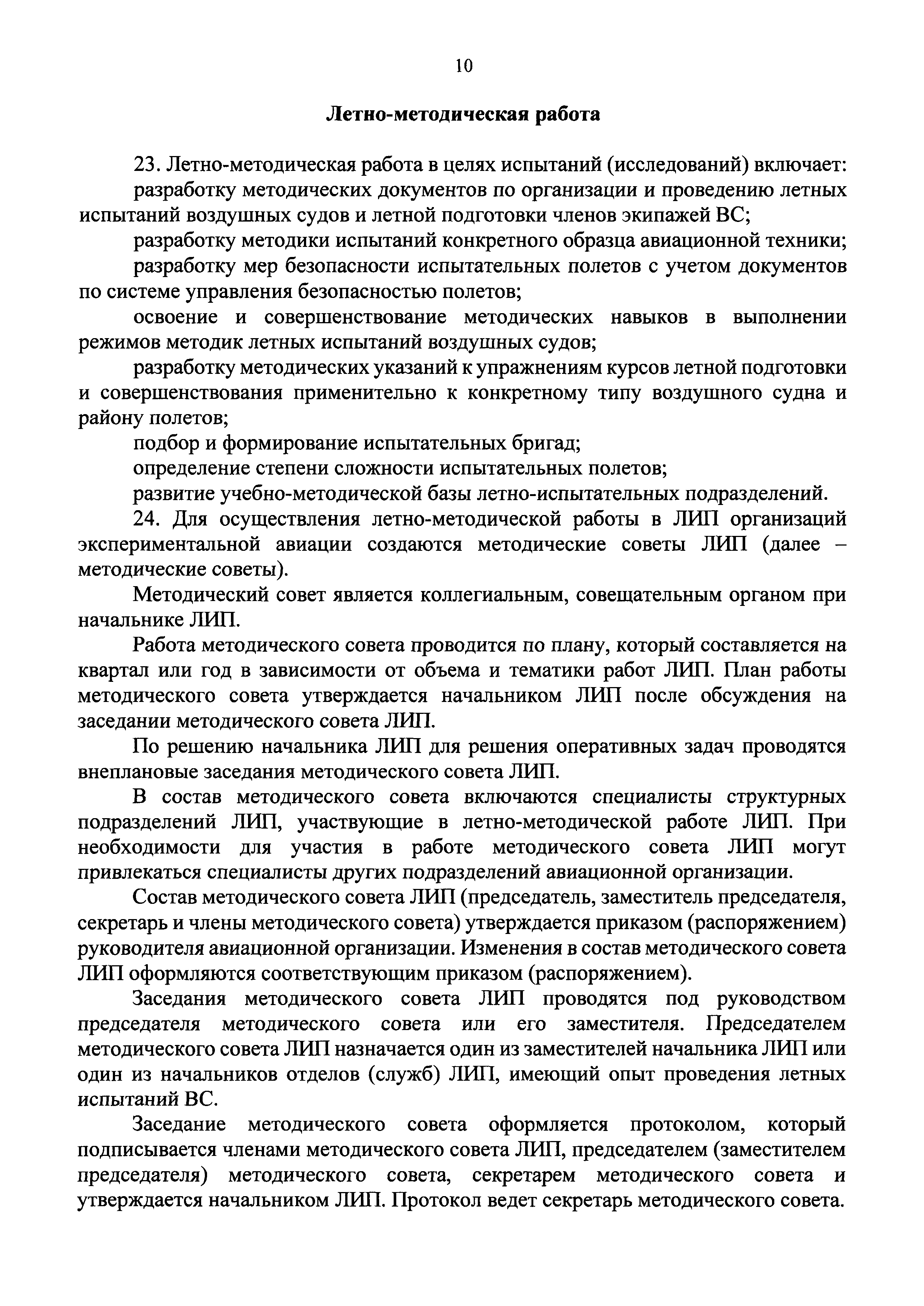 10

Летно-методическая работа

23. Летно-методическая работа в целях испытаний (исследований) включает:

разработку методических документов по организации и проведению летных испытаний воздушных судов и летной подготовки членов экипажей ВС;

разработку методики испытаний конкретного образца авиационной техники;

разработку мер безопасности испытательных полетов с учетом документов по системе управления безопасностью полетов;

освоение и совершенствование методических навыков в выполнении режимов методик летных испытаний воздушных судов;

разработку методических указаний к упражнениям курсов летной подготовки и совершенствования применительно к конкретному типу воздушного судна и району полетов;

подбор и формирование испытательных бригад;

определение степени сложности испытательных полетов;

развитие учебно-методической базы летно-испытательных подразделений.

24. Для осуществления летно-методической работы в ЛИП организаций экспериментальной авиации создаются методические советы ЛИП (далее – методические советы).

Методический совет является коллегиальным, совещательным органом при начальнике ЛИП.

Работа методического совета проводится по плану, который составляется на квартал или год в зависимости от объема и тематики работ ЛИП. План работы методического совета утверждается начальником ЛИП после обсуждения на заседании методического совета ЛИП.

По решению начальника ЛИП для решения оперативных задач проводятся внеплановые заседания методического совета ЛИП.

В состав методического совета включаются специалисты структурных подразделений ЛИП, участвующие в летно-методической работе ЛИП. При необходимости для участия в работе методического совета ЛИП могут привлекаться специалисты других подразделений авиационной организации.

Состав методического совета ЛИП (председатель, заместитель председателя, секретарь и члены методического совета) утверждается приказом (распоряжением) руководителя авиационной организации. Изменения в состав методического совета ЛИП оформляются соответствующим приказом (распоряжением).

Заседания методического совета ЛИП проводятся под руководством председателя методического совета или его заместителя. Председателем методического совета ЛИП назначается один из заместителей начальника ЛИП или один из начальников отделов (служб) ЛИП, имеющий опыт проведения летных испытаний ВС.

Заседание методического совета оформляется протоколом, который подписывается членами методического совета ЛИП, председателем (заместителем председателя) методического совета, секретарем методического совета и утверждается начальником ЛИП. Протокол ведет секретарь методического совета.